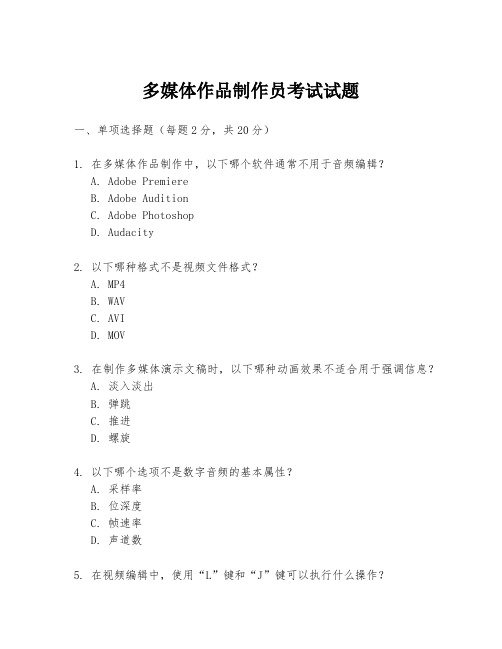 多媒体作品制作员考试试题

一、单项选择题（每题2分，共20分）

1. 在多媒体作品制作中，以下哪个软件通常不用于音频编辑？
A. Adobe Premiere
B. Adobe Audition
C. Adobe Photoshop
D. Audacity

2. 以下哪种格式不是视频文件格式？
A. MP4
B. WAV
C. AVI
D. MOV

3. 在制作多媒体演示文稿时，以下哪种动画效果不适合用于强调信息？
A. 淡入淡出
B. 弹跳
C. 推进
D. 螺旋

4. 以下哪个选项不是数字音频的基本属性？
A. 采样率
B. 位深度
C. 帧速率
D. 声道数

5. 在视频编辑中，使用“L”键和“J”键可以执行什么操作？